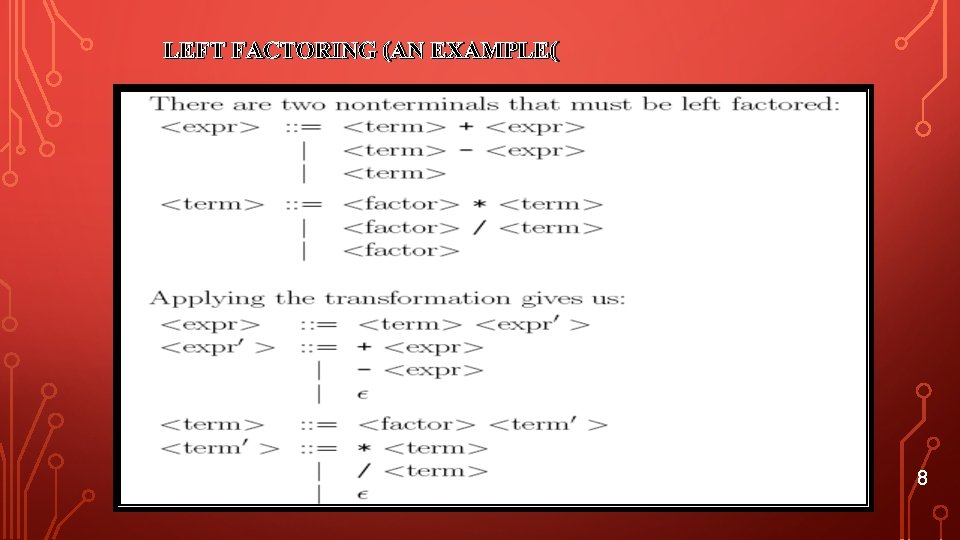 LEFT FACTORING (AN EXAMPLE(

There are two nonterminals that must be left factored:

<expr> ::= <term> + <expr>
| <term> - <expr>
| <term>

<term> ::= <factor> * <term>
| <factor> / <term>
| <factor>

Applying the transformation gives us:

<expr> ::= <term> <expr′ >
<expr′ > ::= + <expr>
| - <expr>
| $\epsilon$

<term> ::= <factor> <term′ >
<term′ > ::= * <term>
| / <term>
| $\epsilon$

8